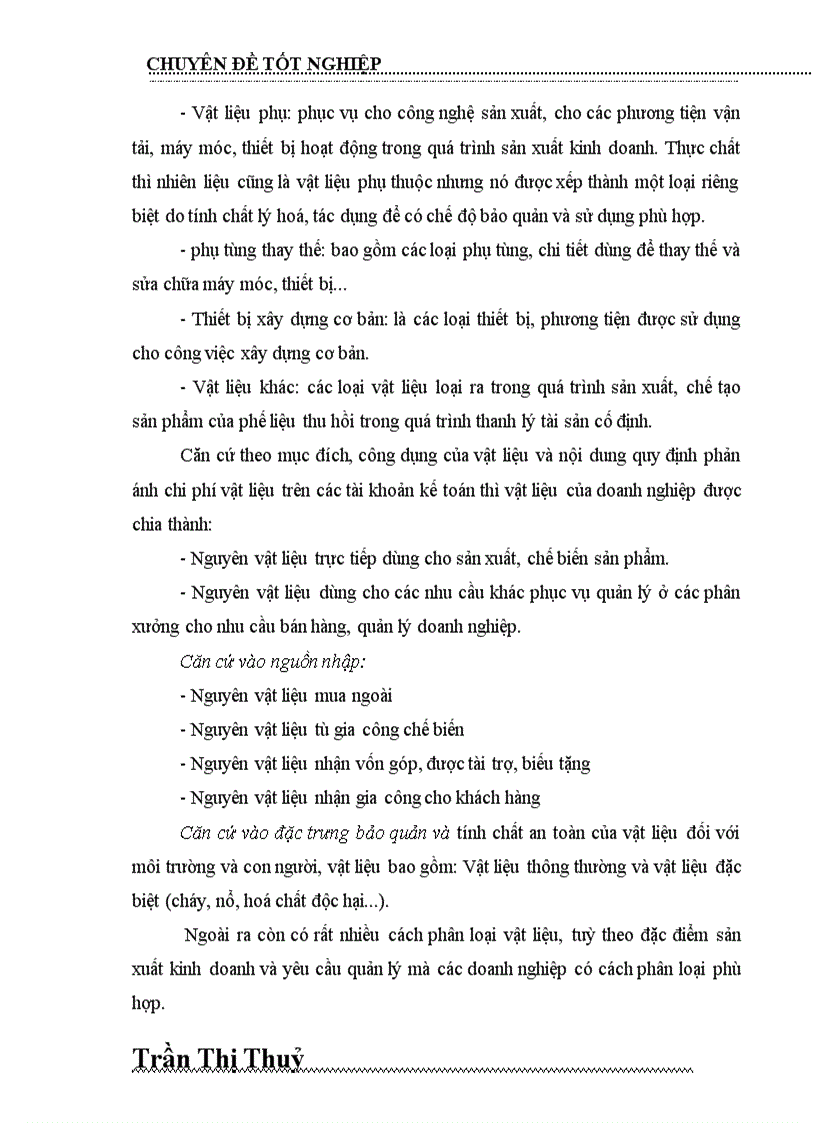 CHUYÊN ĐỀ TỐT NGHIỆP

- Vật liệu phụ: phục vụ cho công nghệ sản xuất, cho các phương tiện vận tải, máy móc, thiết bị hoạt động trong quá trình sản xuất kinh doanh. Thực chất thì nhiên liệu cũng là vật liệu phụ thuộc nhưng nó được xếp thành một loại riêng biệt do tính chất lý hoá, tác dụng để có chế độ bảo quản và sử dụng phù hợp.

- phụ tùng thay thế: bao gồm các loại phụ tùng, chi tiết dùng để thay thế và sửa chữa máy móc, thiết bị...

- Thiết bị xây dựng cơ bản: là các loại thiết bị, phương tiện được sử dụng cho công việc xây dựng cơ bản.

- Vật liệu khác: các loại vật liệu loại ra trong quá trình sản xuất, chế tạo sản phẩm của phế liệu thu hồi trong quá trình thanh lý tài sản cố định.

Căn cứ theo mục đích, công dụng của vật liệu và nội dung quy định phản ánh chi phí vật liệu trên các tài khoản kế toán thì vật liệu của doanh nghiệp được chia thành:

- Nguyên vật liệu trực tiếp dùng cho sản xuất, chế biến sản phẩm.

- Nguyên vật liệu dùng cho các nhu cầu khác phục vụ quản lý ở các phân xưởng cho nhu cầu bán hàng, quản lý doanh nghiệp.

Căn cứ vào nguồn nhập:

- Nguyên vật liệu mua ngoài

- Nguyên vật liệu tù gia công chế biến

- Nguyên vật liệu nhận vốn góp, được tài trợ, biếu tặng

- Nguyên vật liệu nhận gia công cho khách hàng

Căn cứ vào đặc trưng bảo quản và tính chất an toàn của vật liệu đối với môi trường và con người, vật liệu bao gồm: Vật liệu thông thường và vật liệu đặc biệt (cháy, nổ, hoá chất độc hại...).

Ngoài ra còn có rất nhiều cách phân loại vật liệu, tuỳ theo đặc điểm sản xuất kinh doanh và yêu cầu quản lý mà các doanh nghiệp có cách phân loại phù hợp.

Trần Thị Thuỷ